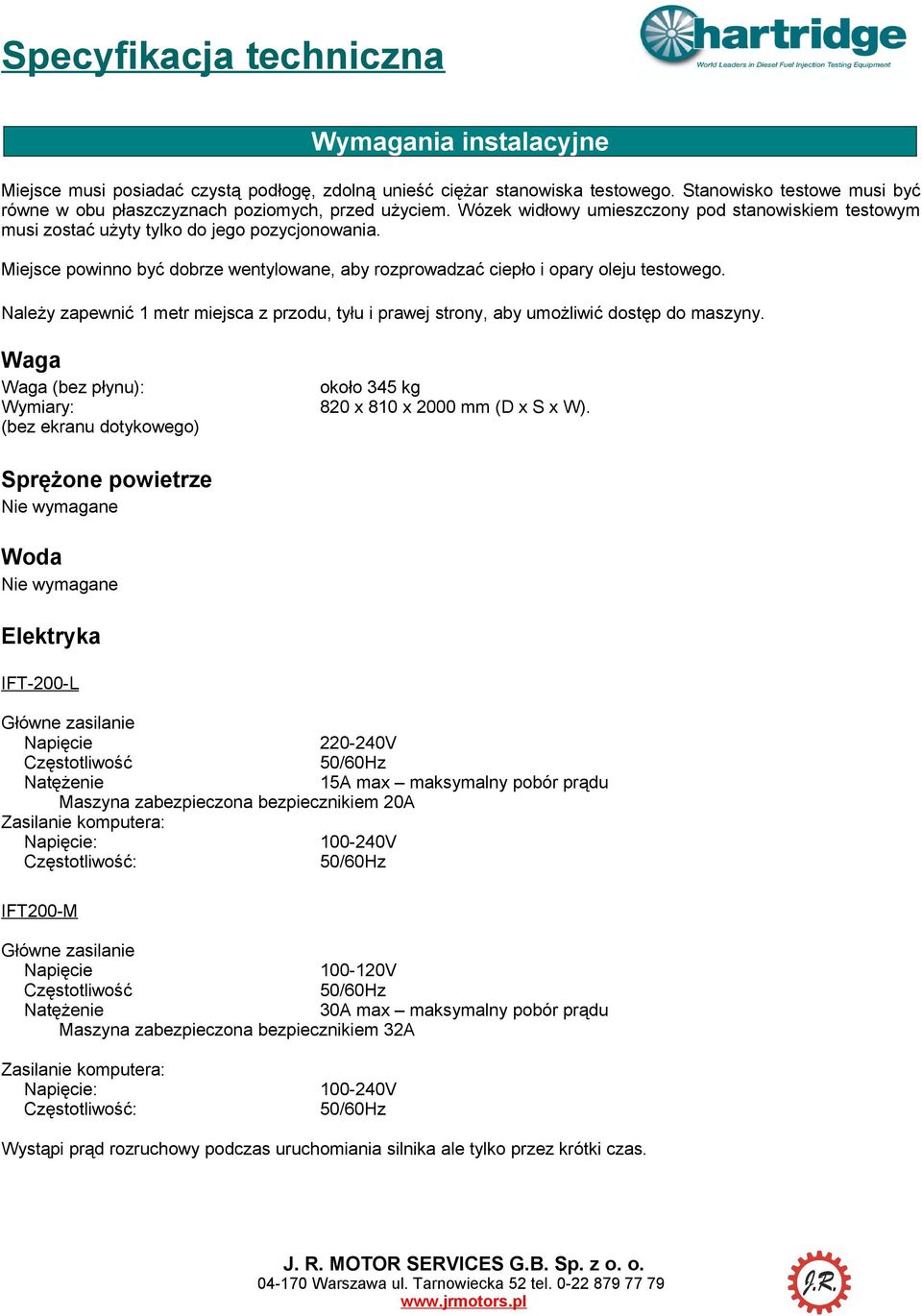 Specyfikacja techniczna

hartridge
World Leaders in Diesel Fuel Injection Testing Equipment

Wymagania instalacyjne

Miejsce musi posiadać czystą podłogę, zdolną unieść ciężar stanowiska testowego. Stanowisko testowe musi być równe w obu płaszczyznach poziomych, przed użyciem. Wózek widłowy umieszczony pod stanowiskiem testowym musi zostać użyty tylko do jego pozycjonowania.

Miejsce powinno być dobrze wentylowane, aby rozprowadzać ciepło i opary oleju testowego.

Należy zapewnić 1 metr miejsca z przodu, tyłu i prawej strony, aby umożliwić dostęp do maszyny.

Waga
Waga (bez płynu): około 345 kg
Wymiary: 820 x 810 x 2000 mm (D x S x W).
(bez ekranu dotykowego)

Sprężone powietrze
Nie wymagane

Woda
Nie wymagane

Elektryka

IFT-200-L

Główne zasilanie
Napięcie 220-240V
Częstotliwość 50/60Hz
Natężenie 15A max – maksymalny pobór prądu
Maszyna zabezpieczona bezpiecznikiem 20A
Zasilanie komputera:
Napięcie: 100-240V
Częstotliwość: 50/60Hz

IFT200-M

Główne zasilanie
Napięcie 100-120V
Częstotliwość 50/60Hz
Natężenie 30A max – maksymalny pobór prądu
Maszyna zabezpieczona bezpiecznikiem 32A

Zasilanie komputera:
Napięcie: 100-240V
Częstotliwość: 50/60Hz

Wystąpi prąd rozruchowy podczas uruchomiania silnika ale tylko przez krótki czas.

J. R. MOTOR SERVICES G.B. Sp. z o. o.
04-170 Warszawa ul. Tarnowiecka 52 tel. 0-22 879 77 79
www.jrmotors.pl

J.R.